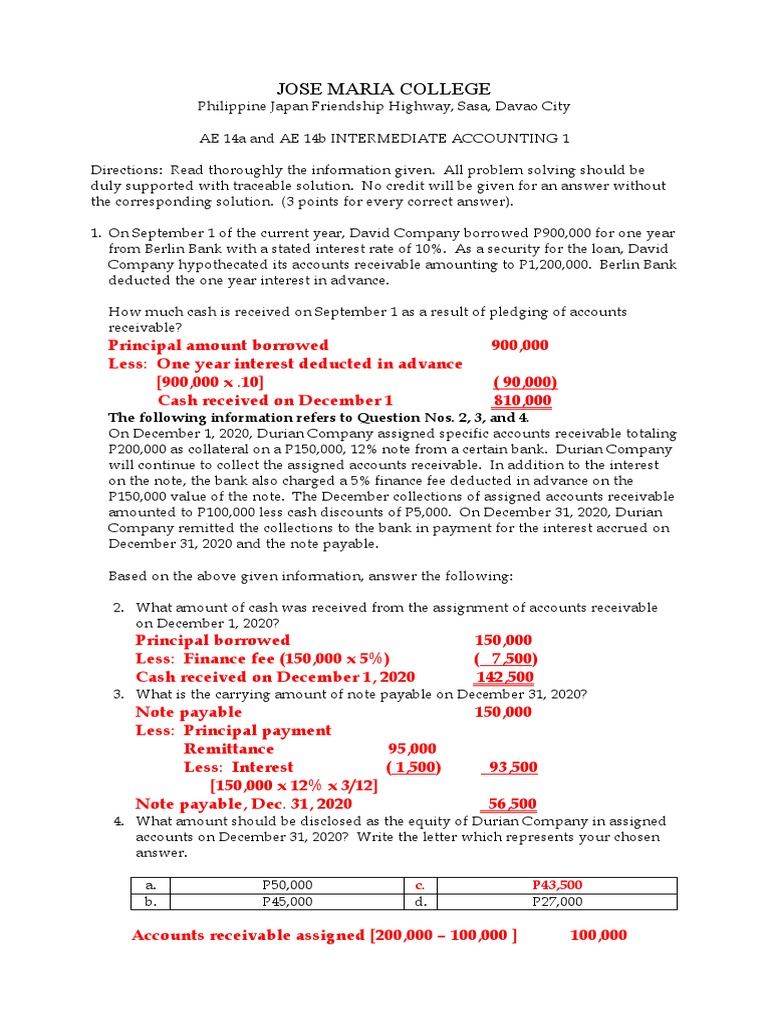 JOSE MARIA COLLEGE
Philippine Japan Friendship Highway, Sasa, Davao City

AE 14a and AE 14b INTERMEDIATE ACCOUNTING 1

Directions: Read thoroughly the information given. All problem solving should be duly supported with traceable solution. No credit will be given for an answer without the corresponding solution. (3 points for every correct answer).

1. On September 1 of the current year, David Company borrowed P900,000 for one year from Berlin Bank with a stated interest rate of 10%. As a security for the loan, David Company hypothecated its accounts receivable amounting to P1,200,000. Berlin Bank deducted the one year interest in advance.

How much cash is received on September 1 as a result of pledging of accounts receivable?

Principal amount borrowed 900,000
Less: One year interest deducted in advance
[900,000 x .10] ( 90,000)
Cash received on December 1 810,000

The following information refers to Question Nos. 2, 3, and 4.
On December 1, 2020, Durian Company assigned specific accounts receivable totaling P200,000 as collateral on a P150,000, 12% note from a certain bank. Durian Company will continue to collect the assigned accounts receivable. In addition to the interest on the note, the bank also charged a 5% finance fee deducted in advance on the P150,000 value of the note. The December collections of assigned accounts receivable amounted to P100,000 less cash discounts of P5,000. On December 31, 2020, Durian Company remitted the collections to the bank in payment for the interest accrued on December 31, 2020 and the note payable.

Based on the above given information, answer the following:

2. What amount of cash was received from the assignment of accounts receivable on December 1, 2020?
Principal borrowed 150,000
Less: Finance fee (150,000 x 5%) ( 7,500)
Cash received on December 1, 2020 142,500

3. What is the carrying amount of note payable on December 31, 2020?
Note payable 150,000
Less: Principal payment
Remittance 95,000
Less: Interest ( 1,500) 93,500
[150,000 x 12% x 3/12]
Note payable, Dec. 31, 2020 56,500

4. What amount should be disclosed as the equity of Durian Company in assigned accounts on December 31, 2020? Write the letter which represents your chosen answer.

| a. | P50,000 | c. | P43,500 |
|---|---|---|---|
| b. | P45,000 | d. | P27,000 |

Accounts receivable assigned [200,000 – 100,000 ] 100,000